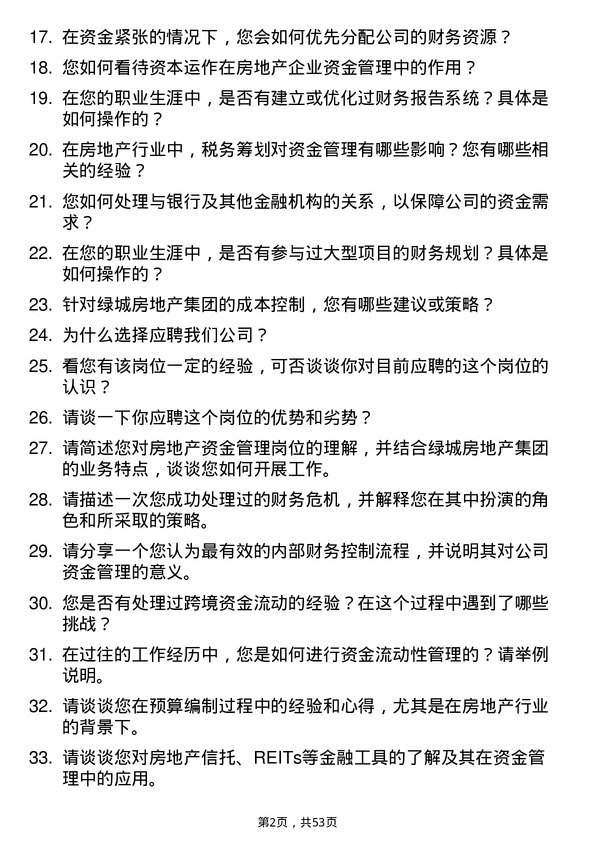 17. 在资金紧张的情况下，您会如何优先分配公司的财务资源？

18. 您如何看待资本运作在房地产企业资金管理中的作用？

19. 在您的职业生涯中，是否有建立或优化过财务报告系统？具体是如何操作的？

20. 在房地产行业中，税务筹划对资金管理有哪些影响？您有哪些相关的经验？

21. 您如何处理与银行及其他金融机构的关系，以保障公司的资金需求？

22. 在您的职业生涯中，是否有参与过大型项目的财务规划？具体是如何操作的？

23. 针对绿城房地产集团的成本控制，您有哪些建议或策略？

24. 为什么选择应聘我们公司？

25. 看您有该岗位一定的经验，可否谈谈你对目前应聘的这个岗位的认识？

26. 请谈一下你应聘这个岗位的优势和劣势？

27. 请简述您对房地产资金管理岗位的理解，并结合绿城房地产集团的业务特点，谈谈您如何开展工作。

28. 请描述一次您成功处理过的财务危机，并解释您在其中扮演的角色和所采取的策略。

29. 请分享一个您认为最有效的内部财务控制流程，并说明其对公司资金管理的意义。

30. 您是否有处理过跨境资金流动的经验？在这个过程中遇到了哪些挑战？

31. 在过往的工作经历中，您是如何进行资金流动性管理的？请举例说明。

32. 请谈谈您在预算编制过程中的经验和心得，尤其是在房地产行业的背景下。

33. 请谈谈您对房地产信托、REITs等金融工具的了解及其在资金管理中的应用。

第2页，共53页